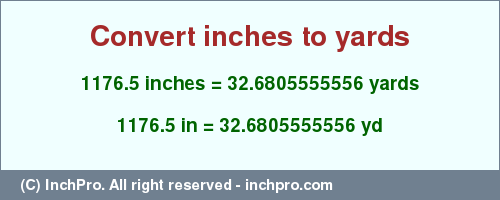 Convert inches to yards

1176.5 inches = 32.6805555556 yards

1176.5 in = 32.6805555556 yd

(C) InchPro. All right reserved - inchpro.com